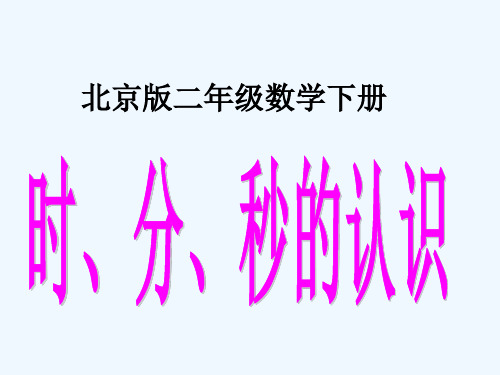 北京版二年级数学下册

时、分、秒的认识